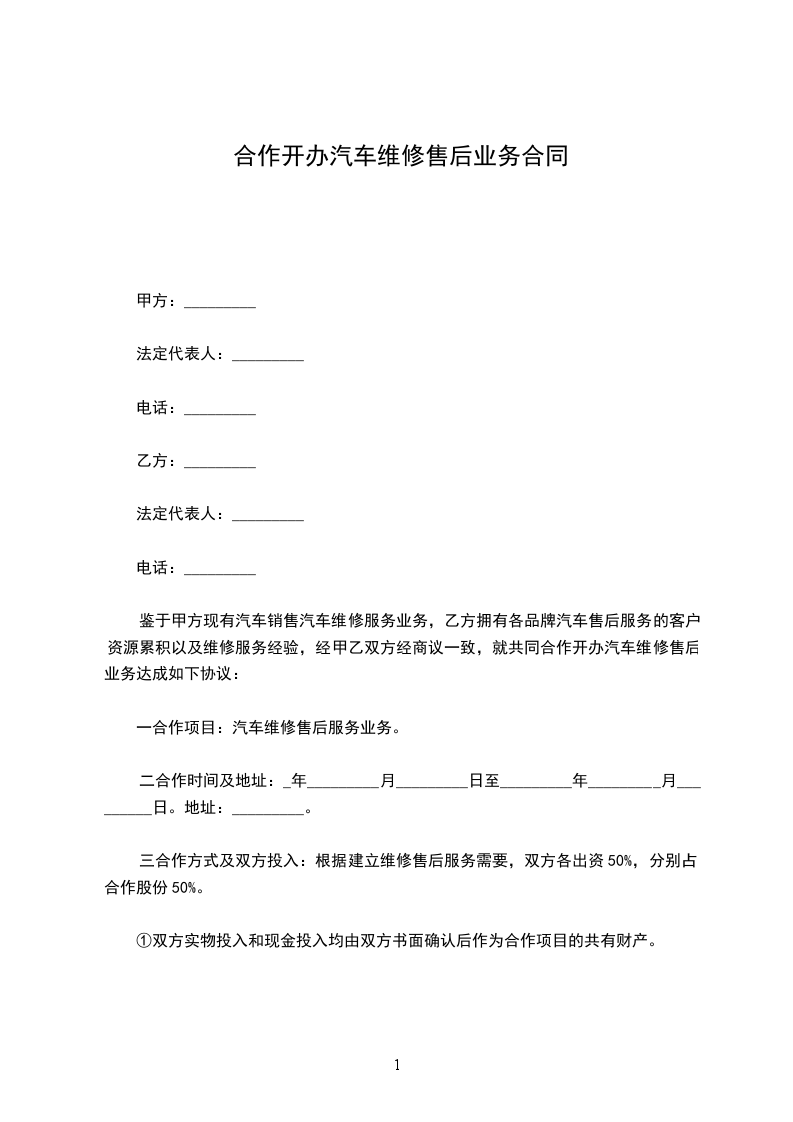 合作开办汽车维修售后业务合同

甲方：_________

法定代表人：_________

电话：_________

乙方：_________

法定代表人：_________

电话：_________

鉴于甲方现有汽车销售汽车维修服务业务，乙方拥有各品牌汽车售后服务的客户资源累积以及维修服务经验，经甲乙双方经商议一致，就共同合作开办汽车维修售后业务达成如下协议：

一合作项目：汽车维修售后服务业务。

二合作时间及地址：_年_________月_________日至_________年_________月_________日。地址：_________。

三合作方式及双方投入：根据建立维修售后服务需要，双方各出资 50%，分别占合作股份 50%。

①双方实物投入和现金投入均由双方书面确认后作为合作项目的共有财产。

1